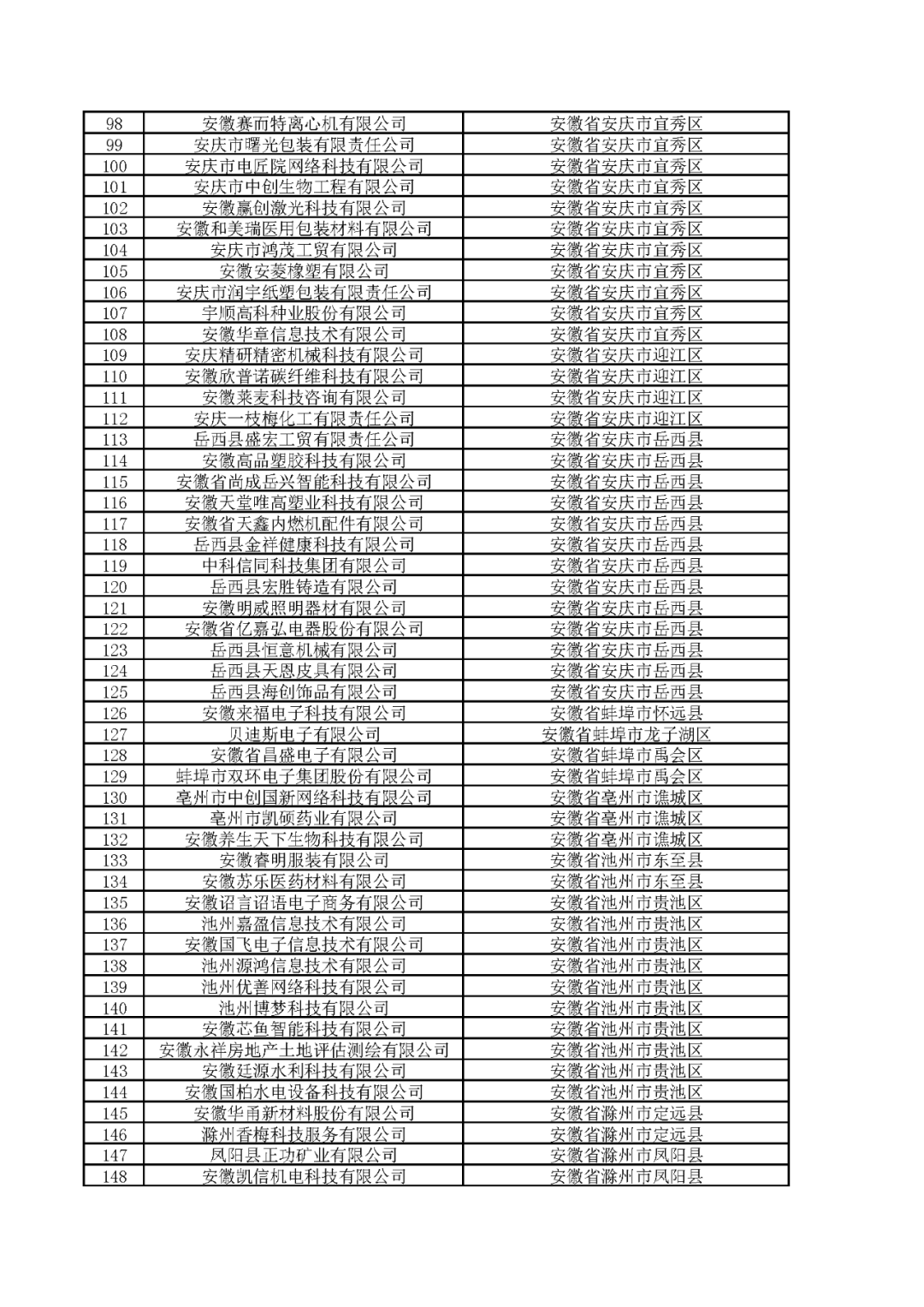 | 98 | 安徽赛而特离心机有限公司 | 安徽省安庆市宜秀区 |
|---|---|---|
| 99 | 安庆市曙光包装有限责任公司 | 安徽省安庆市宜秀区 |
| 100 | 安庆市电匠院网络科技有限公司 | 安徽省安庆市宜秀区 |
| 101 | 安庆市中创生物工程有限公司 | 安徽省安庆市宜秀区 |
| 102 | 安徽赢创激光科技有限公司 | 安徽省安庆市宜秀区 |
| 103 | 安徽和美瑞医用包装材料有限公司 | 安徽省安庆市宜秀区 |
| 104 | 安庆市鸿茂工贸有限公司 | 安徽省安庆市宜秀区 |
| 105 | 安徽安菱橡塑有限公司 | 安徽省安庆市宜秀区 |
| 106 | 安庆市润宇纸塑包装有限责任公司 | 安徽省安庆市宜秀区 |
| 107 | 宇顺高科种业股份有限公司 | 安徽省安庆市宜秀区 |
| 108 | 安徽华章信息技术有限公司 | 安徽省安庆市宜秀区 |
| 109 | 安庆精研精密机械科技有限公司 | 安徽省安庆市迎江区 |
| 110 | 安徽欣普诺碳纤维科技有限公司 | 安徽省安庆市迎江区 |
| 111 | 安徽莱麦科技咨询有限公司 | 安徽省安庆市迎江区 |
| 112 | 安庆一枝梅化工有限责任公司 | 安徽省安庆市迎江区 |
| 113 | 岳西县盛宏工贸有限责任公司 | 安徽省安庆市岳西县 |
| 114 | 安徽高品塑胶科技有限公司 | 安徽省安庆市岳西县 |
| 115 | 安徽省尚成岳兴智能科技有限公司 | 安徽省安庆市岳西县 |
| 116 | 安徽天堂唯高塑业科技有限公司 | 安徽省安庆市岳西县 |
| 117 | 安徽省天鑫内燃机配件有限公司 | 安徽省安庆市岳西县 |
| 118 | 岳西县金祥健康科技有限公司 | 安徽省安庆市岳西县 |
| 119 | 中科信同科技集团有限公司 | 安徽省安庆市岳西县 |
| 120 | 岳西县宏胜铸造有限公司 | 安徽省安庆市岳西县 |
| 121 | 安徽明威照明器材有限公司 | 安徽省安庆市岳西县 |
| 122 | 安徽省亿嘉弘电器股份有限公司 | 安徽省安庆市岳西县 |
| 123 | 岳西县恒意机械有限公司 | 安徽省安庆市岳西县 |
| 124 | 岳西县天恩皮具有限公司 | 安徽省安庆市岳西县 |
| 125 | 岳西县海创饰品有限公司 | 安徽省安庆市岳西县 |
| 126 | 安徽来福电子科技有限公司 | 安徽省蚌埠市怀远县 |
| 127 | 贝迪斯电子有限公司 | 安徽省蚌埠市龙子湖区 |
| 128 | 安徽省昌盛电子有限公司 | 安徽省蚌埠市禹会区 |
| 129 | 蚌埠市双环电子集团股份有限公司 | 安徽省蚌埠市禹会区 |
| 130 | 亳州市中创国新网络科技有限公司 | 安徽省亳州市谯城区 |
| 131 | 亳州市凯硕药业有限公司 | 安徽省亳州市谯城区 |
| 132 | 安徽养生天下生物科技有限公司 | 安徽省亳州市谯城区 |
| 133 | 安徽睿明服装有限公司 | 安徽省池州市东至县 |
| 134 | 安徽苏乐医药材料有限公司 | 安徽省池州市东至县 |
| 135 | 安徽诏言诏语电子商务有限公司 | 安徽省池州市贵池区 |
| 136 | 池州嘉盈信息技术有限公司 | 安徽省池州市贵池区 |
| 137 | 安徽国飞电子信息技术有限公司 | 安徽省池州市贵池区 |
| 138 | 池州源鸿信息技术有限公司 | 安徽省池州市贵池区 |
| 139 | 池州优善网络科技有限公司 | 安徽省池州市贵池区 |
| 140 | 池州博梦科技有限公司 | 安徽省池州市贵池区 |
| 141 | 安徽芯鱼智能科技有限公司 | 安徽省池州市贵池区 |
| 142 | 安徽永祥房地产土地评估测绘有限公司 | 安徽省池州市贵池区 |
| 143 | 安徽廷源水利科技有限公司 | 安徽省池州市贵池区 |
| 144 | 安徽国柏水电设备科技有限公司 | 安徽省池州市贵池区 |
| 145 | 安徽华甬新材料股份有限公司 | 安徽省滁州市定远县 |
| 146 | 滁州香梅科技服务有限公司 | 安徽省滁州市定远县 |
| 147 | 凤阳县正功矿业有限公司 | 安徽省滁州市凤阳县 |
| 148 | 安徽凯信机电科技有限公司 | 安徽省滁州市凤阳县 |